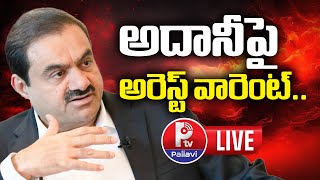 అదానీపై
అరెస్ట్ వారెంట్..

P tv
Pallavi

LIVE